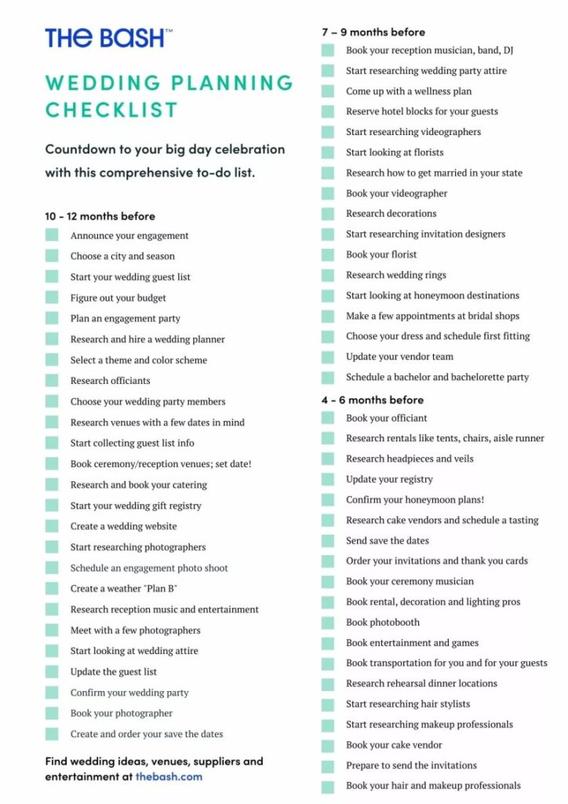 THE BASH™

WEDDING PLANNING CHECKLIST

Countdown to your big day celebration with this comprehensive to-do list.

10 - 12 months before
Announce your engagement
Choose a city and season
Start your wedding guest list
Figure out your budget
Plan an engagement party
Research and hire a wedding planner
Select a theme and color scheme
Research officiants
Choose your wedding party members
Research venues with a few dates in mind
Start collecting guest list info
Book ceremony/reception venues; set date!
Research and book your catering
Start your wedding gift registry
Create a wedding website
Start researching photographers
Schedule an engagement photo shoot
Create a weather "Plan B"
Research reception music and entertainment
Meet with a few photographers
Start looking at wedding attire
Update the guest list
Confirm your wedding party
Book your photographer
Create and order your save the dates

Find wedding ideas, venues, suppliers and entertainment at thebash.com

7 – 9 months before
Book your reception musician, band, DJ
Start researching wedding party attire
Come up with a wellness plan
Reserve hotel blocks for your guests
Start researching videographers
Start looking at florists
Research how to get married in your state
Book your videographer
Research decorations
Start researching invitation designers
Book your florist
Research wedding rings
Start looking at honeymoon destinations
Make a few appointments at bridal shops
Choose your dress and schedule first fitting
Update your vendor team
Schedule a bachelor and bachelorette party

4 - 6 months before
Book your officiant
Research rentals like tents, chairs, aisle runner
Research headpieces and veils
Update your registry
Confirm your honeymoon plans!
Research cake vendors and schedule a tasting
Send save the dates
Order your invitations and thank you cards
Book your ceremony musician
Book rental, decoration and lighting pros
Book photobooth
Book entertainment and games
Book transportation for you and for your guests
Research rehearsal dinner locations
Start researching hair stylists
Start researching makeup professionals
Book your cake vendor
Prepare to send the invitations
Book your hair and makeup professionals